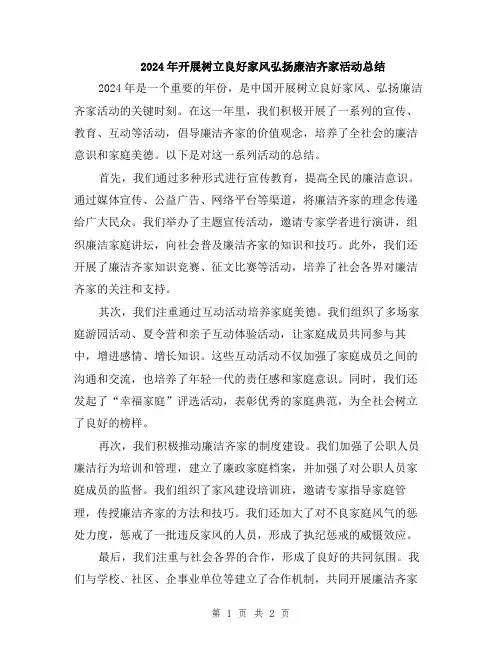 2024年开展树立良好家风弘扬廉洁齐家活动总结

2024年是一个重要的年份，是中国开展树立良好家风、弘扬廉洁齐家活动的关键时刻。在这一年里，我们积极开展了一系列的宣传、教育、互动等活动，倡导廉洁齐家的价值观念，培养了全社会的廉洁意识和家庭美德。以下是对这一系列活动的总结。

首先，我们通过多种形式进行宣传教育，提高全民的廉洁意识。通过媒体宣传、公益广告、网络平台等渠道，将廉洁齐家的理念传递给广大民众。我们举办了主题宣传活动，邀请专家学者进行演讲，组织廉洁家庭讲坛，向社会普及廉洁齐家的知识和技巧。此外，我们还开展了廉洁齐家知识竞赛、征文比赛等活动，培养了社会各界对廉洁齐家的关注和支持。

其次，我们注重通过互动活动培养家庭美德。我们组织了多场家庭游园活动、夏令营和亲子互动体验活动，让家庭成员共同参与其中，增进感情、增长知识。这些互动活动不仅加强了家庭成员之间的沟通和交流，也培养了年轻一代的责任感和家庭意识。同时，我们还发起了“幸福家庭”评选活动，表彰优秀的家庭典范，为全社会树立了良好的榜样。

再次，我们积极推动廉洁齐家的制度建设。我们加强了公职人员廉洁行为培训和管理，建立了廉政家庭档案，并加强了对公职人员家庭成员的监督。我们组织了家风建设培训班，邀请专家指导家庭管理，传授廉洁齐家的方法和技巧。我们还加大了对不良家庭风气的惩处力度，惩戒了一批违反家风的人员，形成了执纪惩戒的威慑效应。

最后，我们注重与社会各界的合作，形成了良好的共同氛围。我们与学校、社区、企事业单位等建立了合作机制，共同开展廉洁齐家

第 1 页 共 2 页